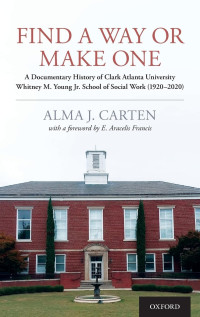 FIND A WAY OR MAKE ONE

A Documentary History of Clark Atlanta University Whitney M. Young Jr. School of Social Work (1920–2020)

ALMA J. CARTEN

with a foreword by E. Aracelis Francis

OXFORD